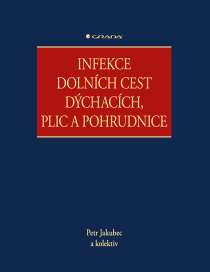 GRADA

INFEKCE DOLNÍCH CEST DÝCHACÍCH, PLIC A POHRUDNICE

Petr Jakubec
a kolektiv